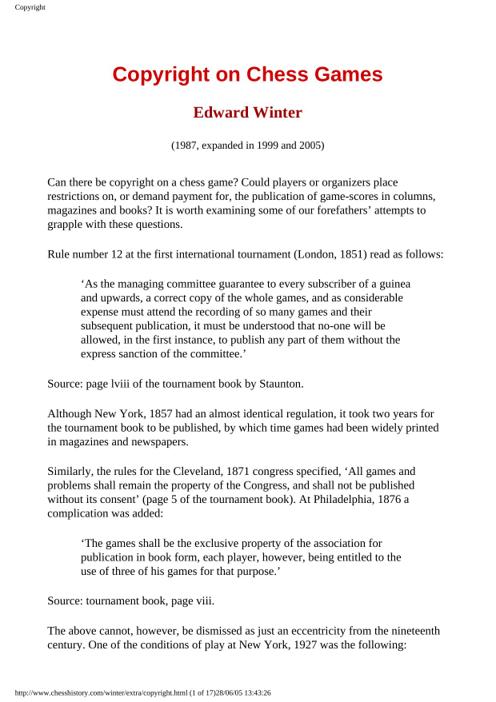 Copyright

Copyright on Chess Games

Edward Winter

(1987, expanded in 1999 and 2005)

Can there be copyright on a chess game? Could players or organizers place restrictions on, or demand payment for, the publication of game-scores in columns, magazines and books? It is worth examining some of our forefathers' attempts to grapple with these questions.

Rule number 12 at the first international tournament (London, 1851) read as follows:

'As the managing committee guarantee to every subscriber of a guinea and upwards, a correct copy of the whole games, and as considerable expense must attend the recording of so many games and their subsequent publication, it must be understood that no-one will be allowed, in the first instance, to publish any part of them without the express sanction of the committee.'

Source: page lviii of the tournament book by Staunton.

Although New York, 1857 had an almost identical regulation, it took two years for the tournament book to be published, by which time games had been widely printed in magazines and newspapers.

Similarly, the rules for the Cleveland, 1871 congress specified, 'All games and problems shall remain the property of the Congress, and shall not be published without its consent' (page 5 of the tournament book). At Philadelphia, 1876 a complication was added:

'The games shall be the exclusive property of the association for publication in book form, each player, however, being entitled to the use of three of his games for that purpose.'

Source: tournament book, page viii.

The above cannot, however, be dismissed as just an eccentricity from the nineteenth century. One of the conditions of play at New York, 1927 was the following:

http://www.chesshistory.com/winter/extra/copyright.html (1 of 17)28/06/05 13:43:26